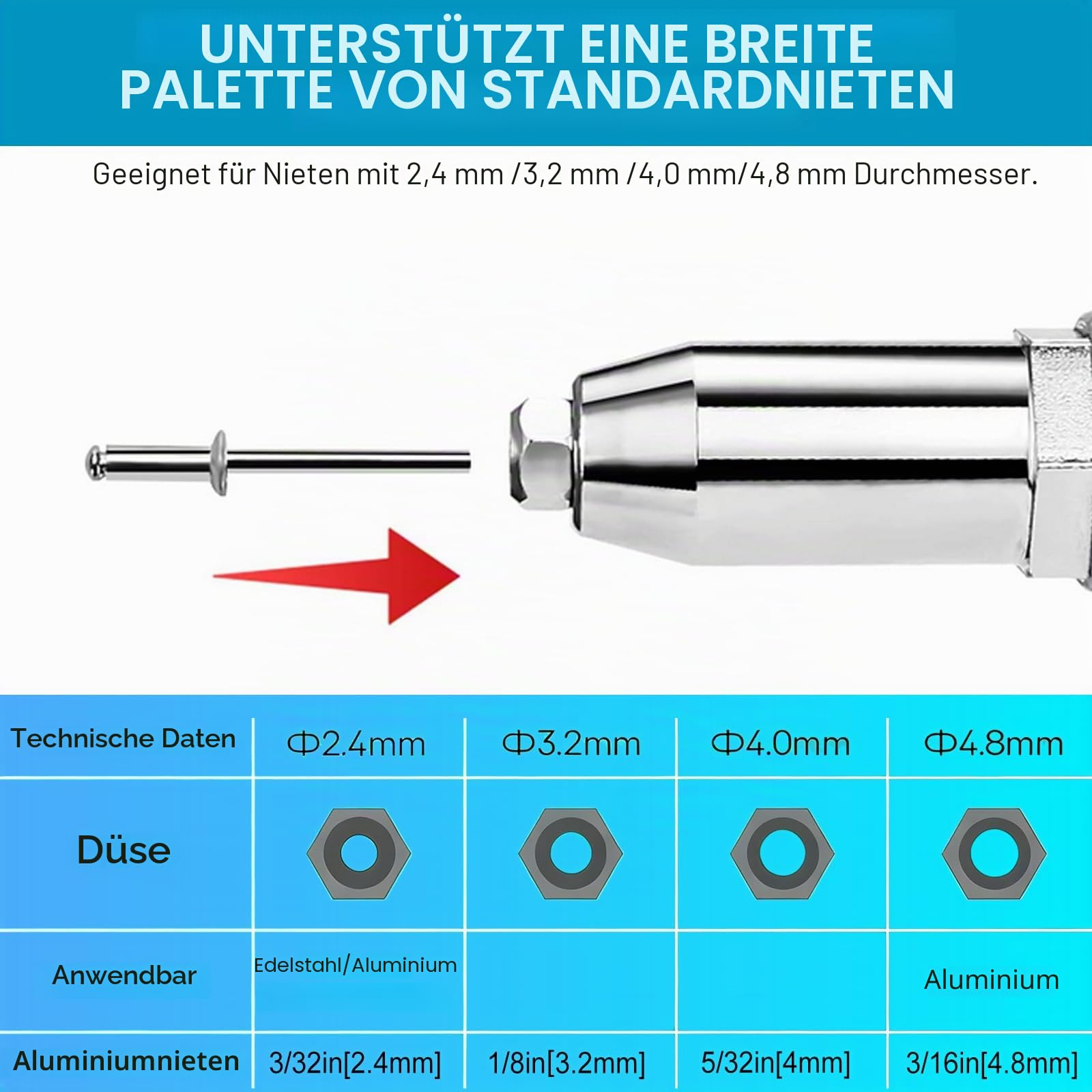 UNTERSTÜTZT EINE BREITE PALETTE VON STANDARDNIETEN

Geeignet für Nieten mit 2,4 mm /3,2 mm /4,0 mm/4,8 mm Durchmesser.

| Technische Daten | Φ2.4mm | Φ3.2mm | Φ4.0mm | Φ4.8mm |
|---|---|---|---|---|
| Düse | | | | |
| Anwendbar | Edelstahl/Aluminium | | | Aluminium |
| Aluminiumnieten | 3/32in[2.4mm] | 1/8in[3.2mm] | 5/32in[4mm] | 3/16in[4.8mm] |